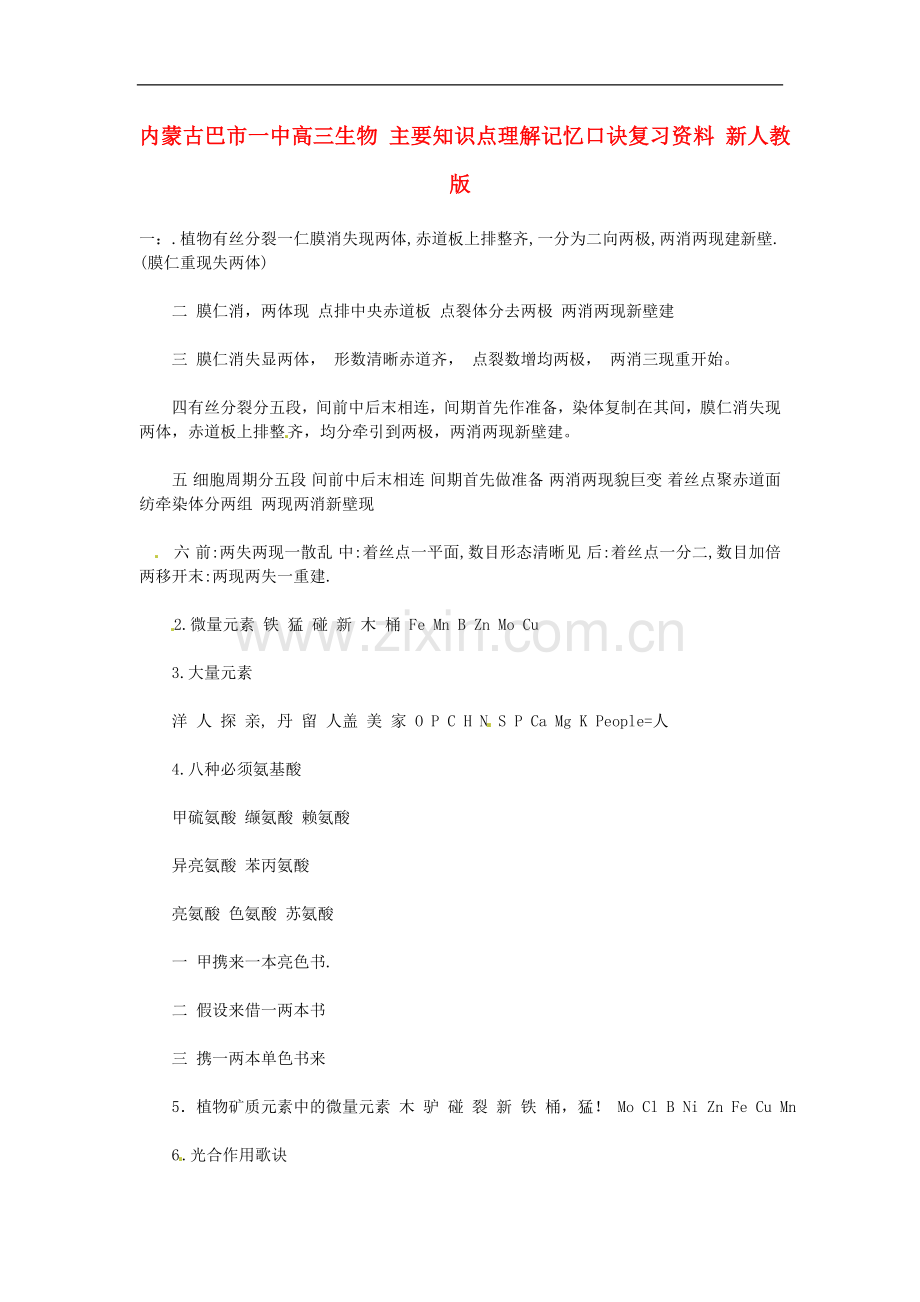 内蒙古巴市一中高三生物 主要知识点理解记忆口诀复习资料 新人教版

一：.植物有丝分裂一仁膜消失现两体,赤道板上排整齐,一分为二向两极,两消两现建新壁.(膜仁重现失两体)

二 膜仁消，两体现 点排中央赤道板 点裂体分去两极 两消两现新壁建

三 膜仁消失显两体， 形数清晰赤道齐， 点裂数增均两极， 两消三现重开始。

四有丝分裂分五段，间前中后末相连，间期首先作准备，染体复制在其间，膜仁消失现两体，赤道板上排整齐，均分牵引到两极，两消两现新壁建。

五 细胞周期分五段 间前中后末相连 间期首先做准备 两消两现貌巨变 着丝点聚赤道面 纺牵染体分两组 两现两消新壁现

六 前:两失两现一散乱 中:着丝点一平面,数目形态清晰见 后:着丝点一分二,数目加倍两移开末:两现两失一重建.

2.微量元素 铁 猛 碰 新 木 桶 Fe Mn B Zn Mo Cu

3.大量元素

洋 人 探 亲, 丹 留 人盖 美 家 O P C H N S P Ca Mg K People=人

4.八种必须氨基酸

甲硫氨酸 缬氨酸 赖氨酸

异亮氨酸 苯丙氨酸

亮氨酸 色氨酸 苏氨酸

一 甲携来一本亮色书.

二 假设来借一两本书

三 携一两本单色书来

5．植物矿质元素中的微量元素 木 驴 碰 裂 新 铁 桶，猛！ Mo Cl B Ni Zn Fe Cu Mn

6.光合作用歌诀

www.zixin.com.cn